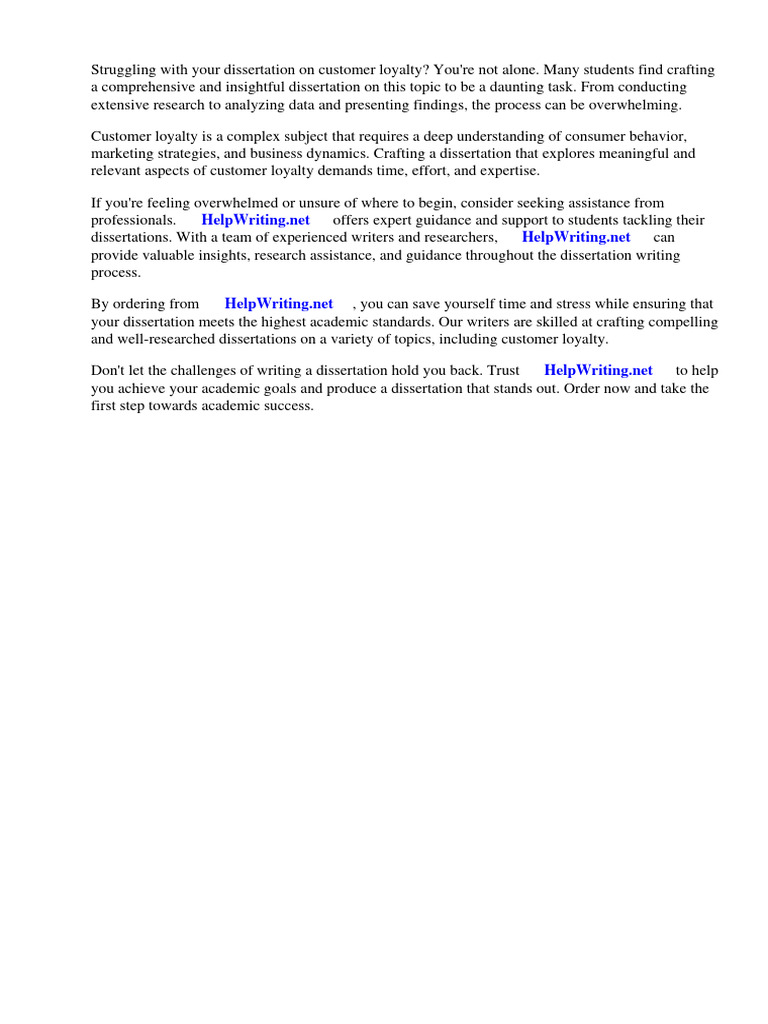 Struggling with your dissertation on customer loyalty? You're not alone. Many students find crafting a comprehensive and insightful dissertation on this topic to be a daunting task. From conducting extensive research to analyzing data and presenting findings, the process can be overwhelming.

Customer loyalty is a complex subject that requires a deep understanding of consumer behavior, marketing strategies, and business dynamics. Crafting a dissertation that explores meaningful and relevant aspects of customer loyalty demands time, effort, and expertise.

If you're feeling overwhelmed or unsure of where to begin, consider seeking assistance from professionals. HelpWriting.net offers expert guidance and support to students tackling their dissertations. With a team of experienced writers and researchers, HelpWriting.net can provide valuable insights, research assistance, and guidance throughout the dissertation writing process.

By ordering from HelpWriting.net , you can save yourself time and stress while ensuring that your dissertation meets the highest academic standards. Our writers are skilled at crafting compelling and well-researched dissertations on a variety of topics, including customer loyalty.

Don't let the challenges of writing a dissertation hold you back. Trust HelpWriting.net to help you achieve your academic goals and produce a dissertation that stands out. Order now and take the first step towards academic success.